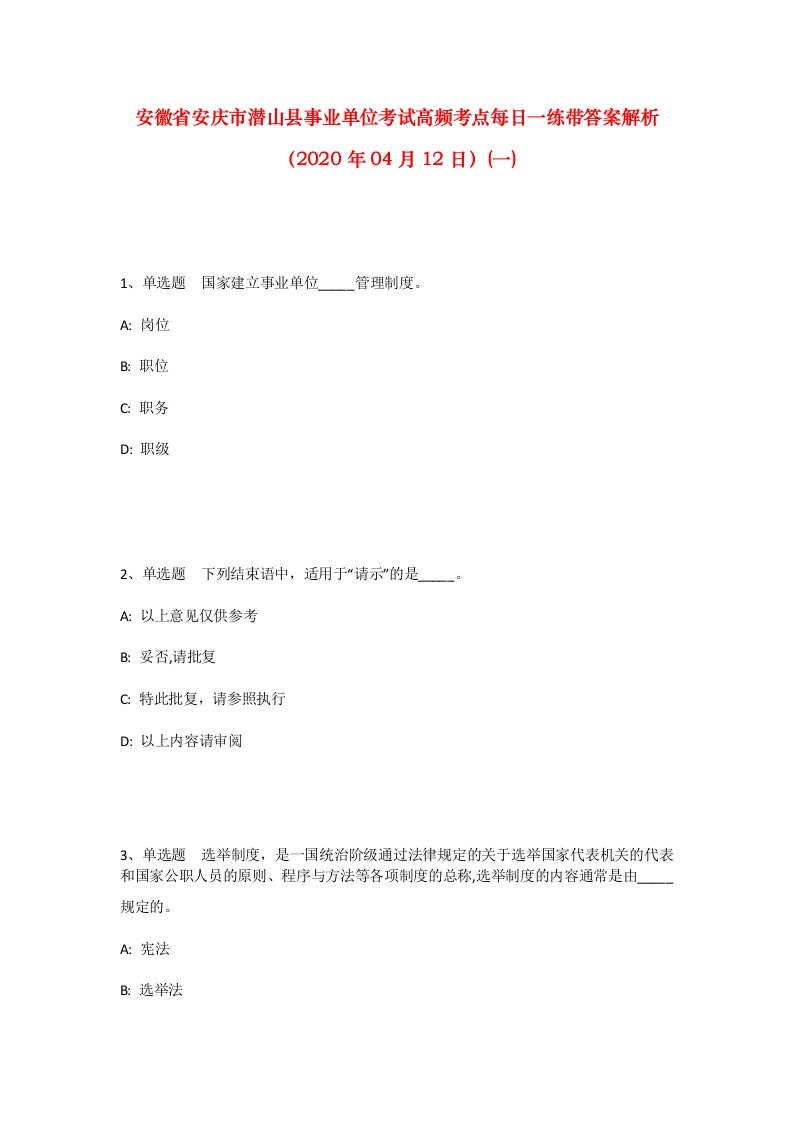 安徽省安庆市潜山县事业单位考试高频考点每日一练带答案解析

（2020 年 04 月 12 日）(一)

1、单选题 国家建立事业单位_____管理制度。

A: 岗位

B: 职位

C: 职务

D: 职级

2、单选题 下列结束语中，适用于“请示”的是_____。

A: 以上意见仅供参考

B: 妥否,请批复

C: 特此批复，请参照执行

D: 以上内容请审阅

3、单选题 选举制度，是一国统治阶级通过法律规定的关于选举国家代表机关的代表和国家公职人员的原则、程序与方法等各项制度的总称,选举制度的内容通常是由_____规定的。

A: 宪法

B: 选举法